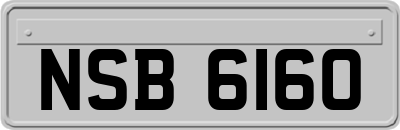 NSB 6160